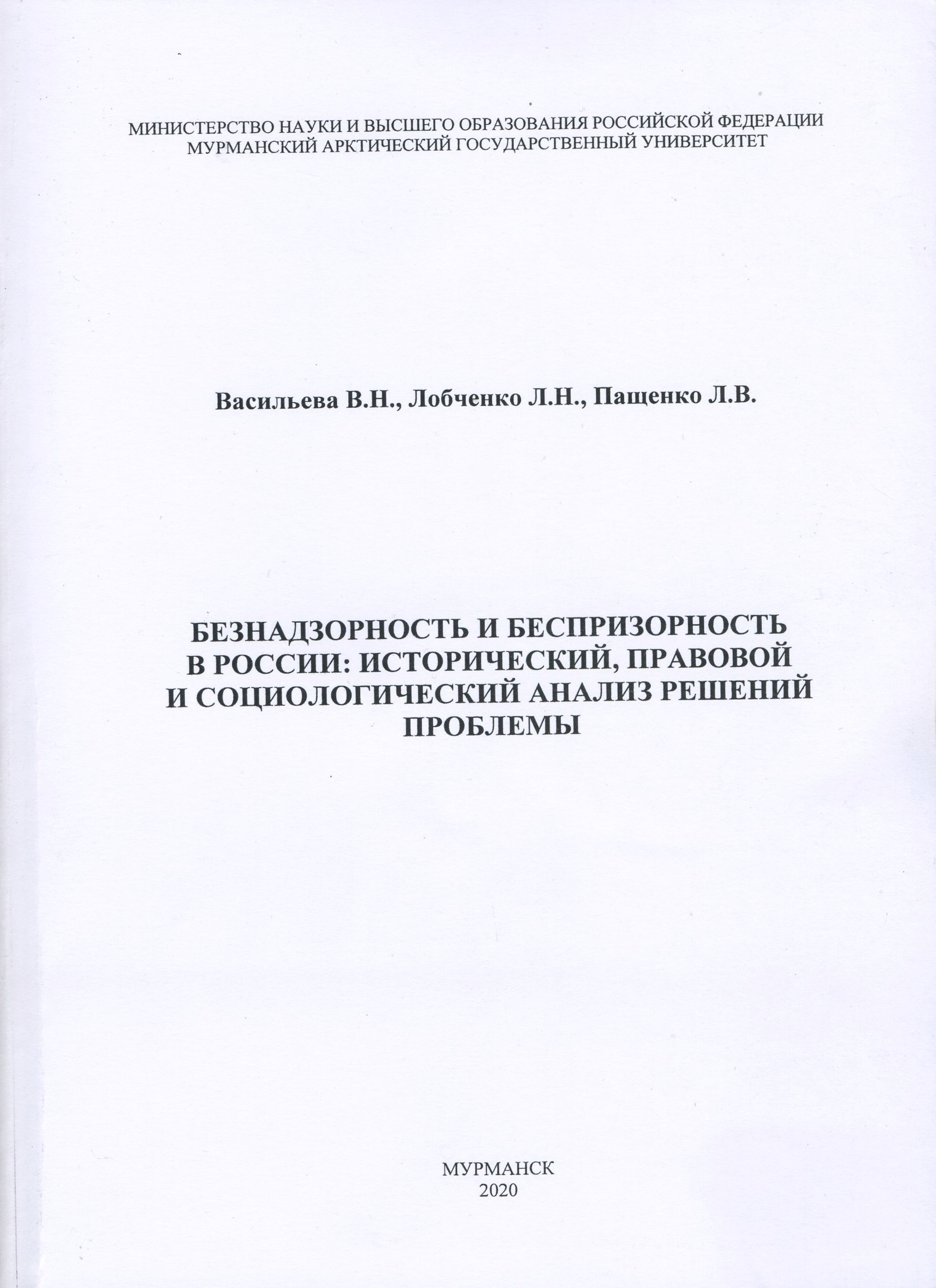 МИНИСТЕРСТВО НАУКИ И ВЫСШЕГО ОБРАЗОВАНИЯ РОССИЙСКОЙ ФЕДЕРАЦИИ
МУРМАНСКИЙ АРКТИЧЕСКИЙ ГОСУДАРСТВЕННЫЙ УНИВЕРСИТЕТ

Васильева В.Н., Лобченко Л.Н., Пащенко Л.В.

БЕЗНАДЗОРНОСТЬ И БЕСПРИЗОРНОСТЬ В РОССИИ: ИСТОРИЧЕСКИЙ, ПРАВОВОЙ И СОЦИОЛОГИЧЕСКИЙ АНАЛИЗ РЕШЕНИЙ ПРОБЛЕМЫ

МУРМАНСК
2020